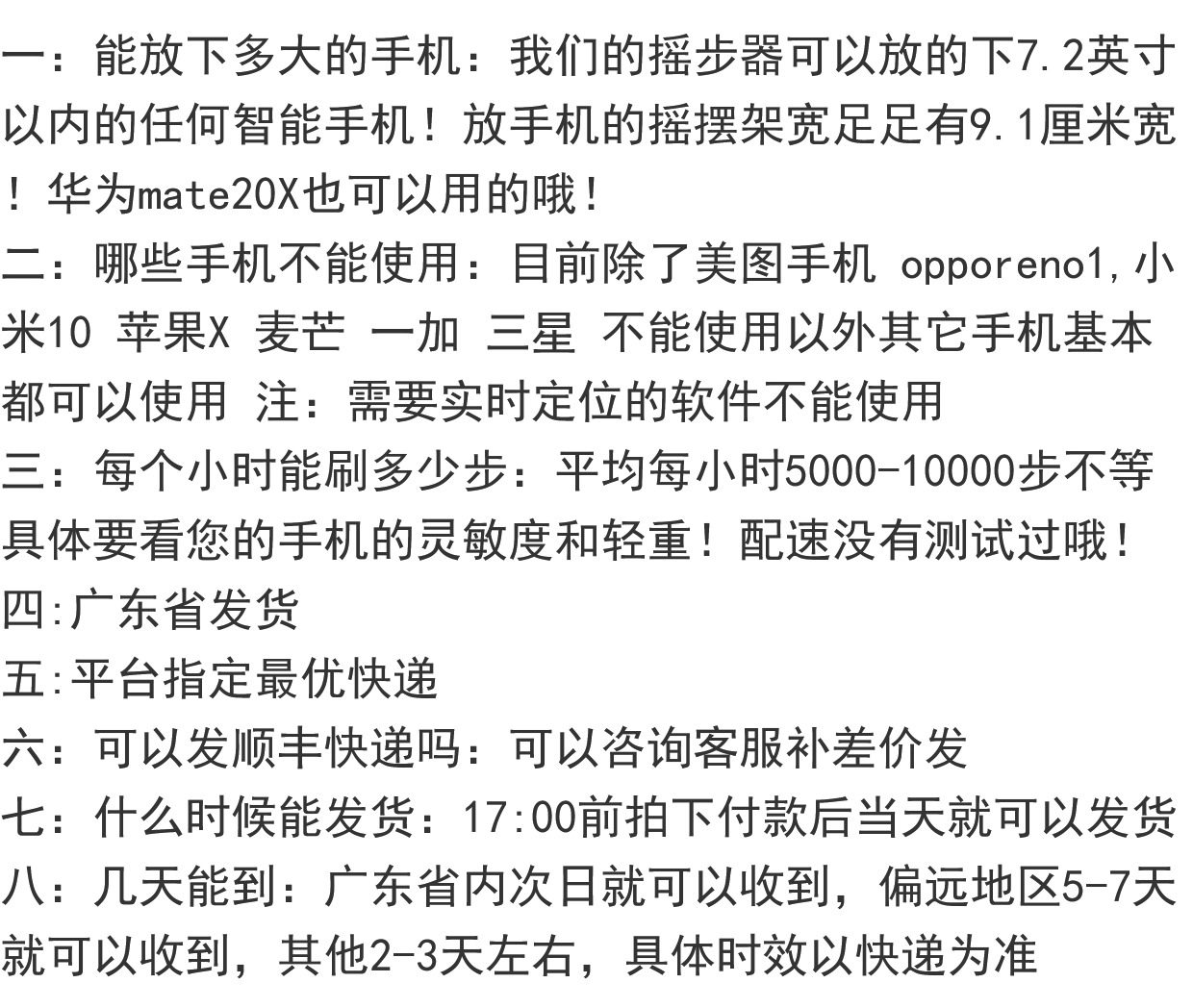 一：能放下多大的手机：我们的摇步器可以放的下7.2英寸以内的任何智能手机！放手机的摇摆架宽足足有9.1厘米宽！华为mate20X也可以用的哦！
二：哪些手机不能使用：目前除了美图手机 opporeno1,小米10 苹果X 麦芒 一加 三星 不能使用以外其它手机基本都可以使用 注：需要实时定位的软件不能使用
三：每个小时能刷多少步：平均每小时5000-10000步不等具体要看您的手机的灵敏度和轻重！配速没有测试过哦！
四:广东省发货
五:平台指定最优快递
六：可以发顺丰快递吗：可以咨询客服补差价发
七：什么时候能发货：17:00前拍下付款后当天就可以发货
八：几天能到：广东省内次日就可以收到，偏远地区5-7天就可以收到，其他2-3天左右，具体时效以快递为准